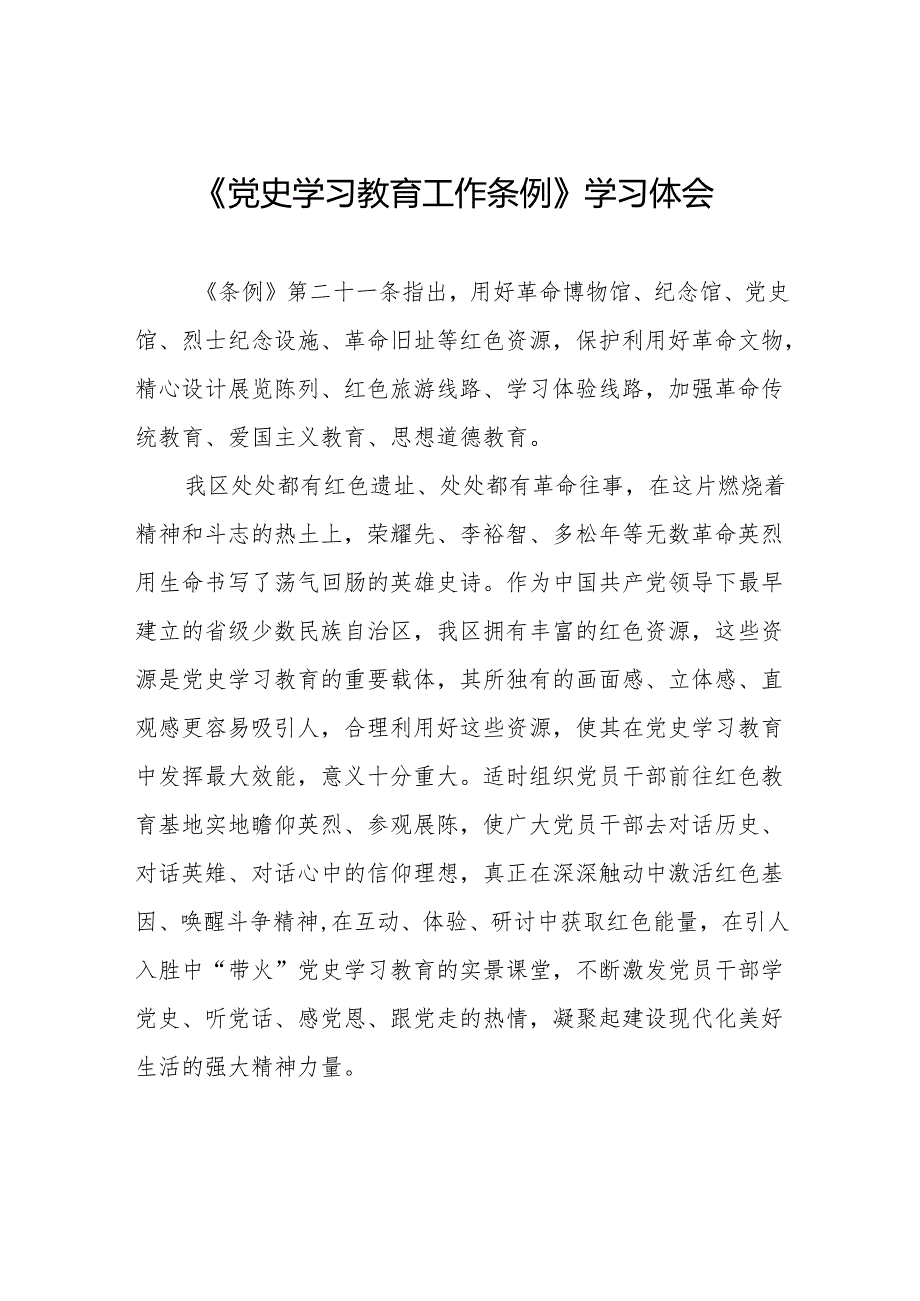 《党史学习教育工作条例》学习体会

《条例》第二十一条指出，用好革命博物馆、纪念馆、党史馆、烈士纪念设施、革命旧址等红色资源，保护利用好革命文物，精心设计展览陈列、红色旅游线路、学习体验线路，加强革命传统教育、爱国主义教育、思想道德教育。

我区处处都有红色遗址、处处都有革命往事，在这片燃烧着精神和斗志的热土上，荣耀先、李裕智、多松年等无数革命英烈用生命书写了荡气回肠的英雄史诗。作为中国共产党领导下最早建立的省级少数民族自治区，我区拥有丰富的红色资源，这些资源是党史学习教育的重要载体，其所独有的画面感、立体感、直观感更容易吸引人，合理利用好这些资源，使其在党史学习教育中发挥最大效能，意义十分重大。适时组织党员干部前往红色教育基地实地瞻仰英烈、参观展陈，使广大党员干部去对话历史、对话英雄、对话心中的信仰理想，真正在深深触动中激活红色基因、唤醒斗争精神，在互动、体验、研讨中获取红色能量，在引人入胜中“带火”党史学习教育的实景课堂，不断激发党员干部学党史、听党话、感党恩、跟党走的热情，凝聚起建设现代化美好生活的强大精神力量。